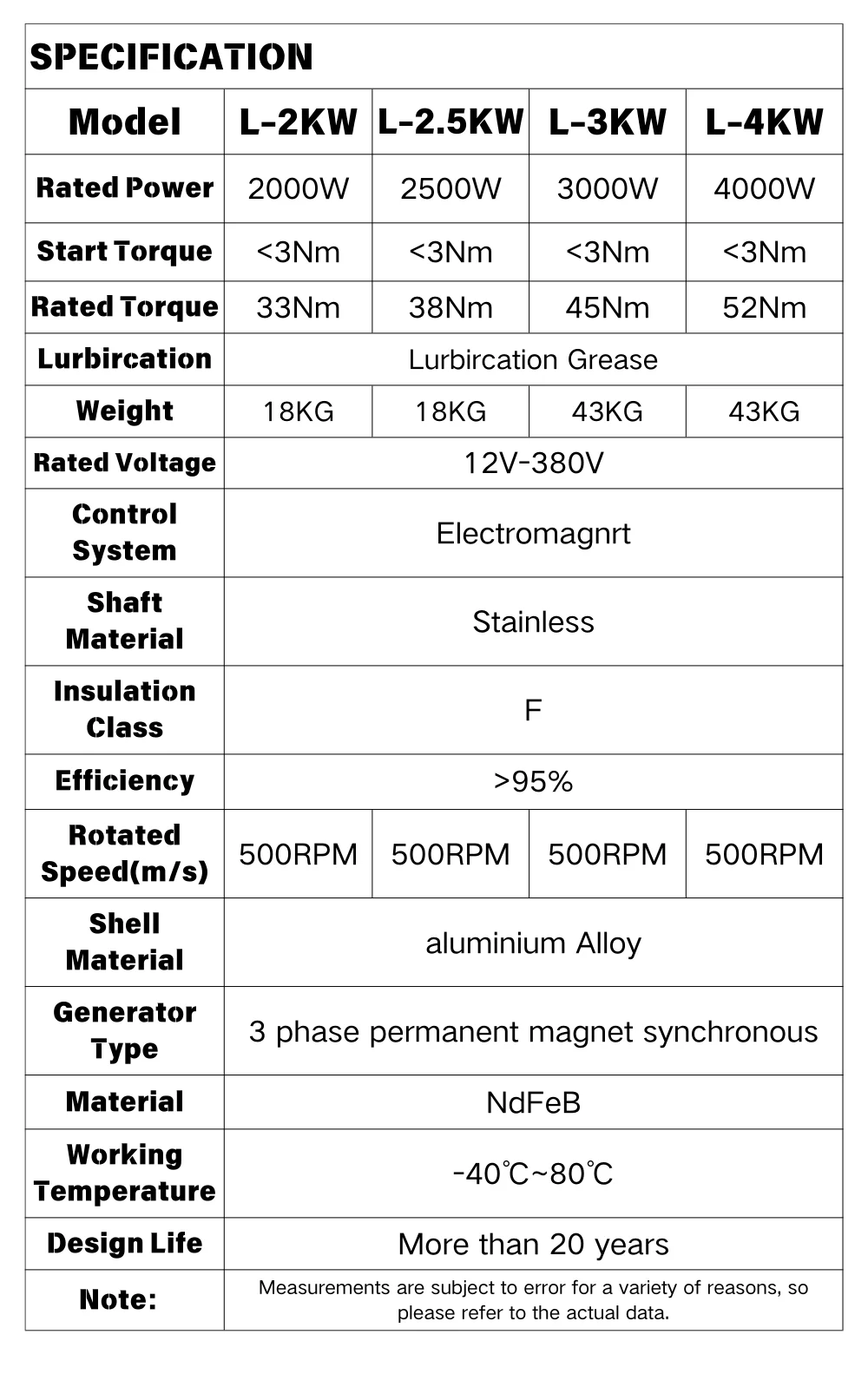 SPECIFICATION

| Model | L-2KW | L-2.5KW | L-3KW | L-4KW |
|---|---|---|---|---|
| Rated Power | 2000W | 2500W | 3000W | 4000W |
| Start Torque | <3Nm | <3Nm | <3Nm | <3Nm |
| Rated Torque | 33Nm | 38Nm | 45Nm | 52Nm |
| Lurbircation | Lurbircation Grease | | | |
| Weight | 18KG | 18KG | 43KG | 43KG |
| Rated Voltage | 12V-380V | | | |
| Control System | Electromagnrt | | | |
| Shaft Material | Stainless | | | |
| Insulation Class | F | | | |
| Efficiency | >95% | | | |
| Rotated Speed(m/s) | 500RPM | 500RPM | 500RPM | 500RPM |
| Shell Material | aluminium Alloy | | | |
| Generator Type | 3 phase permanent magnet synchronous | | | |
| Material | NdFeB | | | |
| Working Temperature | -40℃~80℃ | | | |
| Design Life | More than 20 years | | | |
| Note: | Measurements are subject to error for a variety of reasons, so please refer to the actual data. | | | |